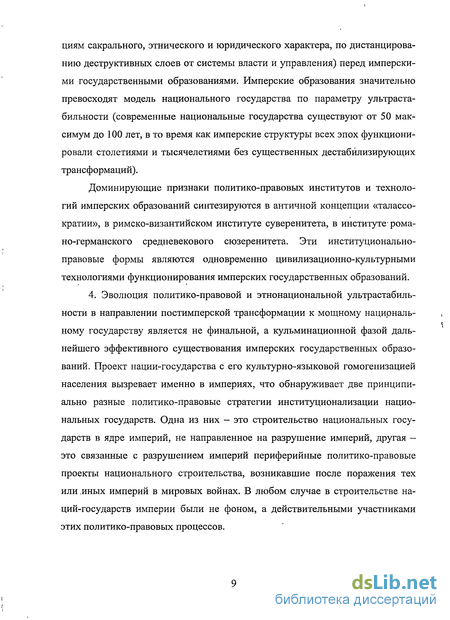 циям сакрального, этнического и юридического характера, по дистанцированию деструктивных слоев от системы власти и управления) перед имперскими государственными образованиями. Имперские образования значительно превосходят модель национального государства по параметру ультрастабильности (современные национальные государства существуют от 50 максимум до 100 лет, в то время как имперские структуры всех эпох функционировали столетиями и тысячелетиями без существенных дестабилизирующих трансформаций).

Доминирующие признаки политико-правовых институтов и технологий имперских образований синтезируются в античной концепции «талассократии», в римско-византийском институте суверенитета, в институте романо-германского средневекового сюзеренитета. Эти институционально-правовые формы являются одновременно цивилизационно-культурными технологиями функционирования имперских государственных образований.

4. Эволюция политико-правовой и этнонациональной ультрастабильности в направлении постимперской трансформации к мощному национальному государству является не финальной, а кульминационной фазой дальнейшего эффективного существования имперских государственных образований. Проект нации-государства с его культурно-языковой гомогенизацией населения вызревает именно в империях, что обнаруживает две принципиально разные политико-правовые стратегии институционализации национальных государств. Одна из них – это строительство национальных государств в ядре империй, не направленное на разрушение империй, другая – это связанные с разрушением империй периферийные политико-правовые проекты национального строительства, возникавшие после поражения тех или иных империй в мировых войнах. В любом случае в строительстве наций-государств империи были не фоном, а действительными участниками этих политико-правовых процессов.

9

dsLib.net
библиотека диссертаций